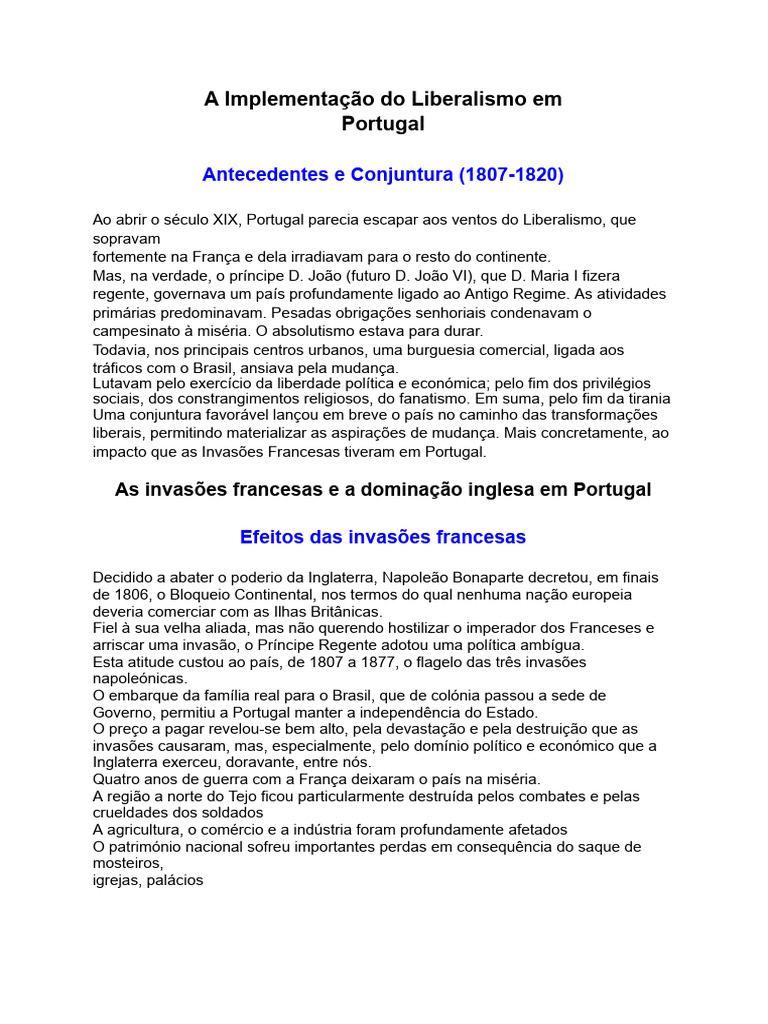 A Implementação do Liberalismo em Portugal

Antecedentes e Conjuntura (1807-1820)

Ao abrir o século XIX, Portugal parecia escapar aos ventos do Liberalismo, que sopravam
fortemente na França e dela irradiavam para o resto do continente.
Mas, na verdade, o príncipe D. João (futuro D. João VI), que D. Maria I fizera regente, governava um país profundamente ligado ao Antigo Regime. As atividades primárias predominavam. Pesadas obrigações senhoriais condenavam o campesinato à miséria. O absolutismo estava para durar.
Todavia, nos principais centros urbanos, uma burguesia comercial, ligada aos tráficos com o Brasil, ansiava pela mudança.
Lutavam pelo exercício da liberdade política e económica; pelo fim dos privilégios sociais, dos constrangimentos religiosos, do fanatismo. Em suma, pelo fim da tirania
Uma conjuntura favorável lançou em breve o país no caminho das transformações liberais, permitindo materializar as aspirações de mudança. Mais concretamente, ao impacto que as Invasões Francesas tiveram em Portugal.

As invasões francesas e a dominação inglesa em Portugal

Efeitos das invasões francesas

Decidido a abater o poderio da Inglaterra, Napoleão Bonaparte decretou, em finais de 1806, o Bloqueio Continental, nos termos do qual nenhuma nação europeia deveria comerciar com as Ilhas Britânicas.
Fiel à sua velha aliada, mas não querendo hostilizar o imperador dos Franceses e arriscar uma invasão, o Príncipe Regente adotou uma política ambígua.
Esta atitude custou ao país, de 1807 a 1877, o flagelo das três invasões napoleónicas.
O embarque da família real para o Brasil, que de colónia passou a sede de Governo, permitiu a Portugal manter a independência do Estado.
O preço a pagar revelou-se bem alto, pela devastação e pela destruição que as invasões causaram, mas, especialmente, pelo domínio político e económico que a Inglaterra exerceu, doravante, entre nós.
Quatro anos de guerra com a França deixaram o país na miséria.
A região a norte do Tejo ficou particularmente destruída pelos combates e pelas crueldades dos soldados
A agricultura, o comércio e a indústria foram profundamente afetados
O património nacional sofreu importantes perdas em consequência do saque de mosteiros,
igrejas, palácios